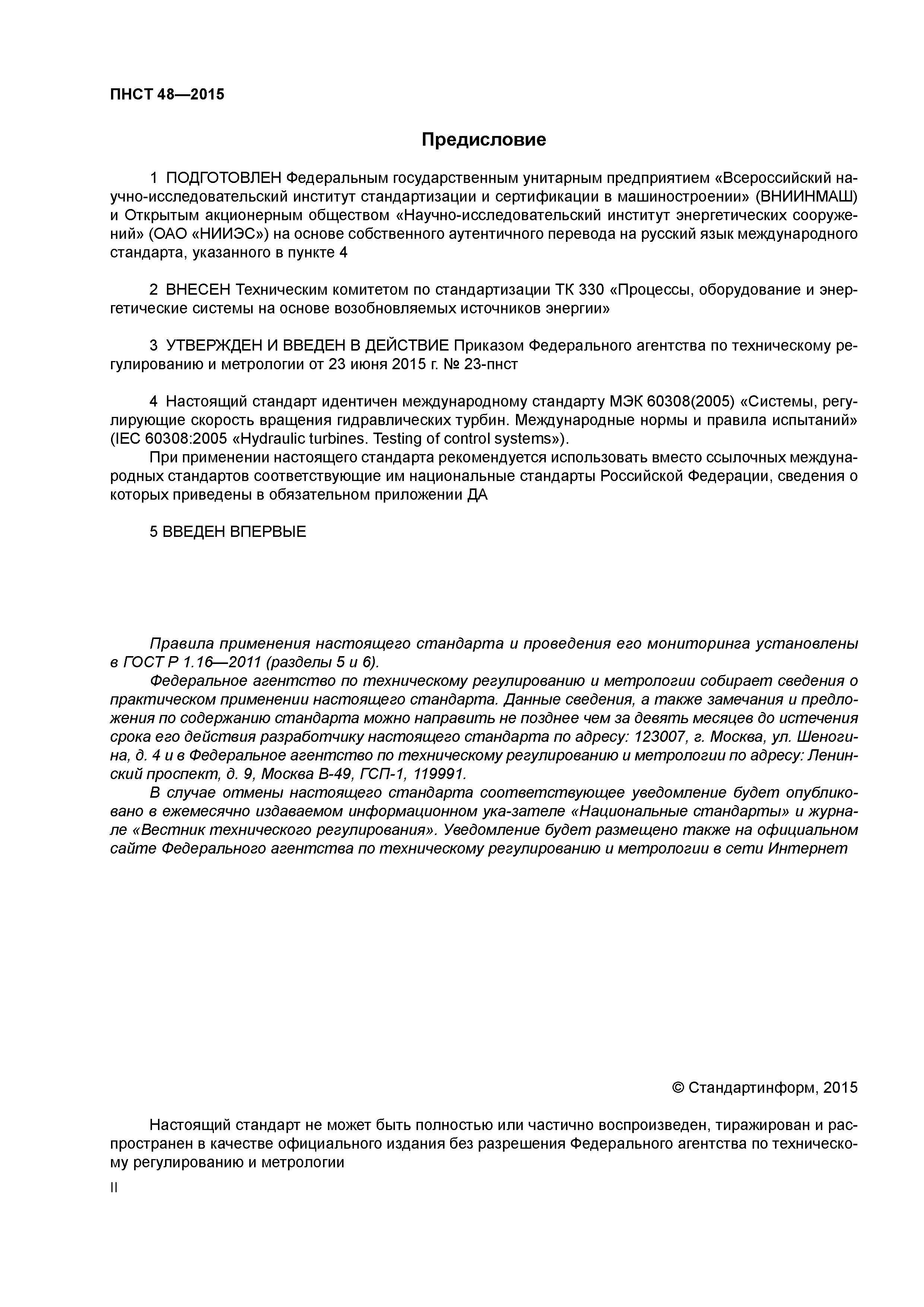 ПНСТ 48—2015

Предисловие

1 ПОДГОТОВЛЕН Федеральным государственным унитарным предприятием «Всероссийский научно-исследовательский институт стандартизации и сертификации в машиностроении» (ВНИИНМАШ) и Открытым акционерным обществом «Научно-исследовательский институт энергетических сооружений» (ОАО «НИИЭС») на основе собственного аутентичного перевода на русский язык международного стандарта, указанного в пункте 4

2 ВНЕСЕН Техническим комитетом по стандартизации ТК 330 «Процессы, оборудование и энергетические системы на основе возобновляемых источников энергии»

3 УТВЕРЖДЕН И ВВЕДЕН В ДЕЙСТВИЕ Приказом Федерального агентства по техническому регулированию и метрологии от 23 июня 2015 г. № 23-пнст

4 Настоящий стандарт идентичен международному стандарту МЭК 60308(2005) «Системы, регулирующие скорость вращения гидравлических турбин. Международные нормы и правила испытаний» (IEC 60308:2005 «Hydraulic turbines. Testing of control systems»).

При применении настоящего стандарта рекомендуется использовать вместо ссылочных международных стандартов соответствующие им национальные стандарты Российской Федерации, сведения о которых приведены в обязательном приложении ДА

5 ВВЕДЕН ВПЕРВЫЕ

Правила применения настоящего стандарта и проведения его мониторинга установлены в ГОСТ Р 1.16—2011 (разделы 5 и 6).

Федеральное агентство по техническому регулированию и метрологии собирает сведения о практическом применении настоящего стандарта. Данные сведения, а также замечания и предложения по содержанию стандарта можно направить не позднее чем за девять месяцев до истечения срока его действия разработчику настоящего стандарта по адресу: 123007, г. Москва, ул. Шеногина, д. 4 и в Федеральное агентство по техническому регулированию и метрологии по адресу: Ленинский проспект, д. 9, Москва В-49, ГСП-1, 119991.

В случае отмены настоящего стандарта соответствующее уведомление будет опубликовано в ежемесячно издаваемом информационном ука-зателе «Национальные стандарты» и журнале «Вестник технического регулирования». Уведомление будет размещено также на официальном сайте Федерального агентства по техническому регулированию и метрологии в сети Интернет

© Стандартинформ, 2015

Настоящий стандарт не может быть полностью или частично воспроизведен, тиражирован и распространен в качестве официального издания без разрешения Федерального агентства по техническому регулированию и метрологии

II